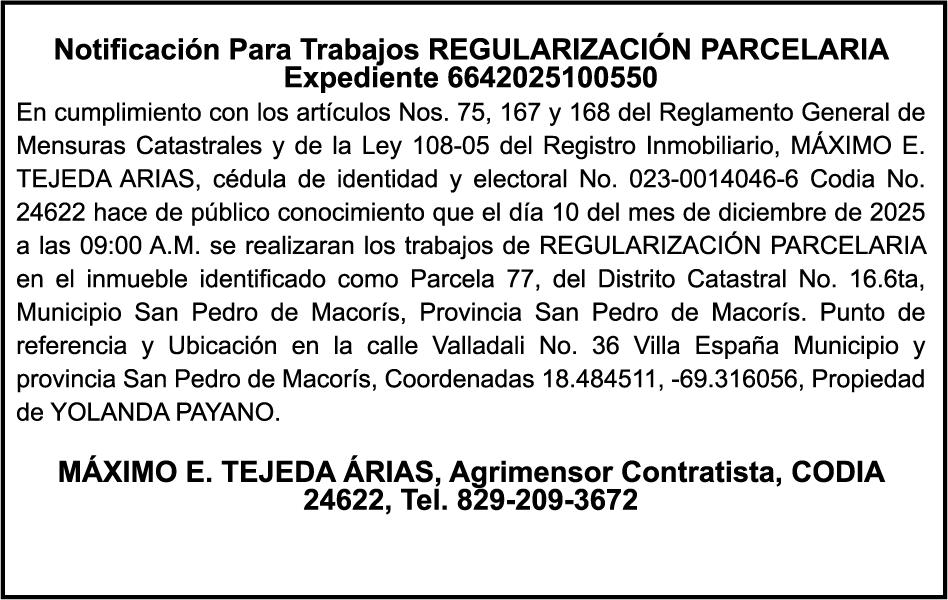 Notificación Para Trabajos REGULARIZACIÓN PARCELARIA
Expediente 6642025100550

En cumplimiento con los artículos Nos. 75, 167 y 168 del Reglamento General de Mensuras Catastrales y de la Ley 108-05 del Registro Inmobiliario, MÁXIMO E. TEJEDA ARIAS, cédula de identidad y electoral No. 023-0014046-6 Codia No. 24622 hace de público conocimiento que el día 10 del mes de diciembre de 2025 a las 09:00 A.M. se realizaran los trabajos de REGULARIZACIÓN PARCELARIA en el inmueble identificado como Parcela 77, del Distrito Catastral No. 16.6ta, Municipio San Pedro de Macorís, Provincia San Pedro de Macorís. Punto de referencia y Ubicación en la calle Valladali No. 36 Villa España Municipio y provincia San Pedro de Macorís, Coordenadas 18.484511, -69.316056, Propiedad de YOLANDA PAYANO.

MÁXIMO E. TEJEDA ÁRIAS, Agrimensor Contratista, CODIA 24622, Tel. 829-209-3672